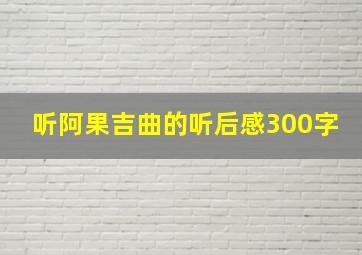 听阿果吉曲的听后感300字